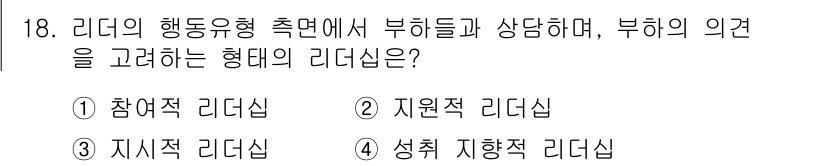 18. 리더의 행동유형 측면에서 부하들과 상담하며, 부하의 의견을 고려하는 형태의 리더십은?

① 참여적 리더십 ② 지원적 리더십

③ 지시적 리더십 ④ 성취 지향적 리더십